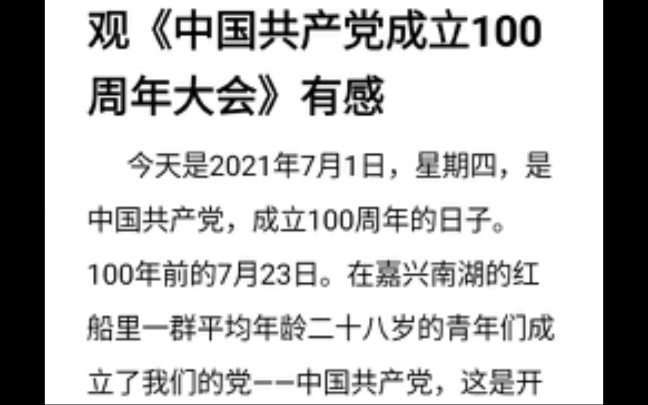 观《中国共产党成立100周年大会》有感

今天是2021年7月1日，星期四，是中国共产党，成立100周年的日子。100年前的7月23日。在嘉兴南湖的红船里一群平均年龄二十八岁的青年们成立了我们的党——中国共产党，这是开